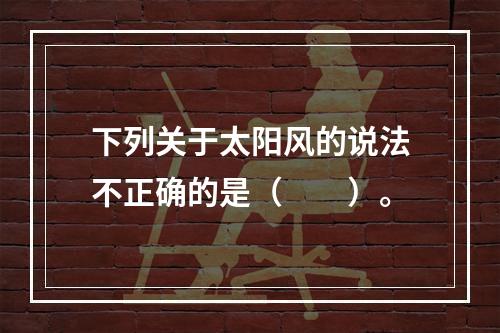 下列关于太阳风的说法不正确的是（　　）。